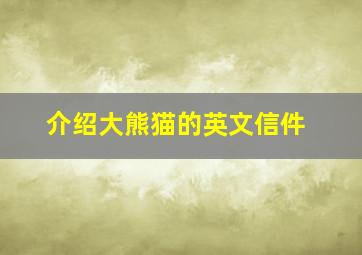 介绍大熊猫的英文信件